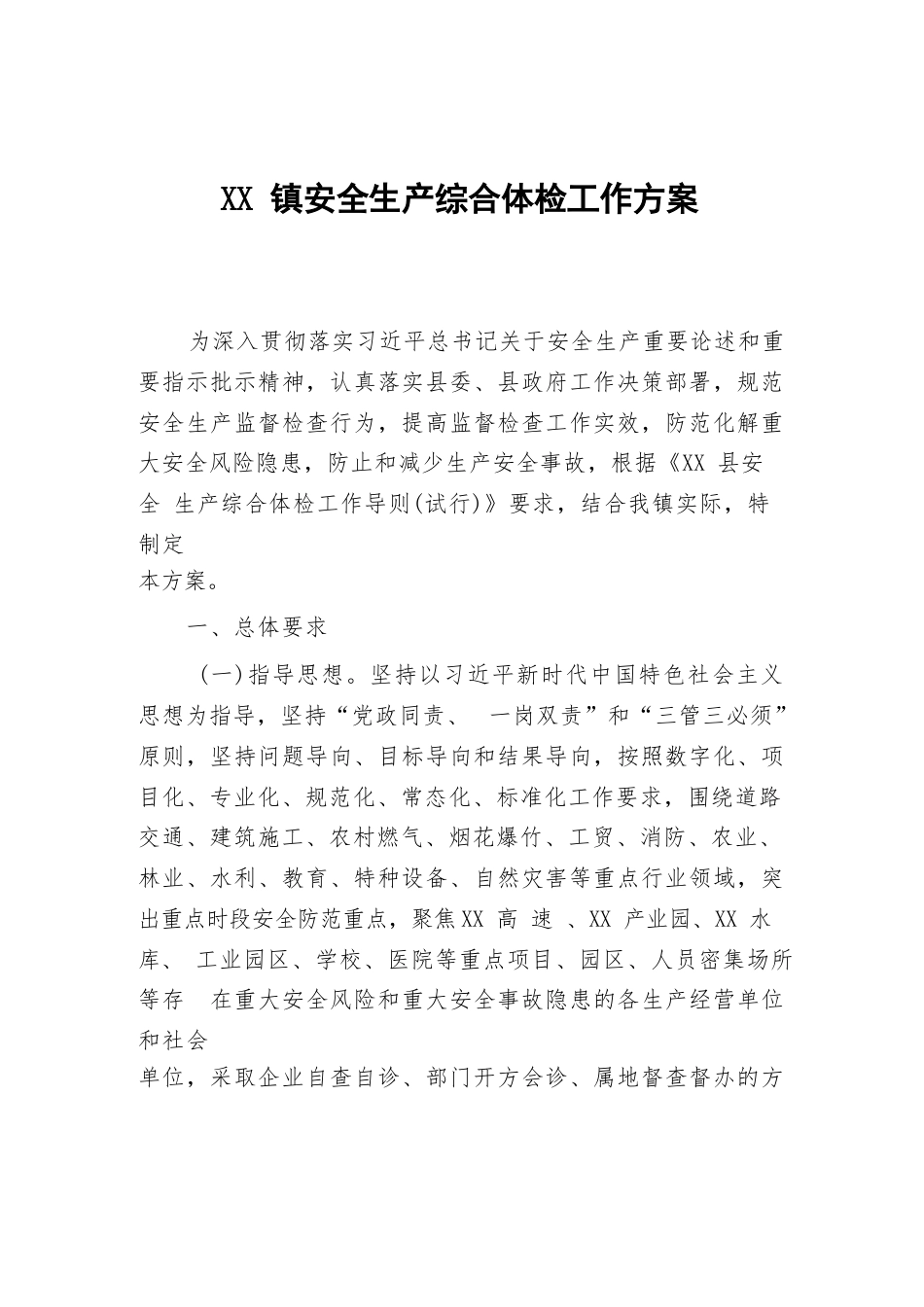 XX 镇安全生产综合体检工作方案

为深入贯彻落实习近平总书记关于安全生产重要论述和重要指示批示精神，认真落实县委、县政府工作决策部署，规范安全生产监督检查行为，提高监督检查工作实效，防范化解重大安全风险隐患，防止和减少生产安全事故，根据《XX 县安全 生产综合体检工作导则(试行)》要求，结合我镇实际，特制定本方案。

一、总体要求

(一)指导思想。坚持以习近平新时代中国特色社会主义思想为指导，坚持“党政同责、 一岗双责”和“三管三必须”原则，坚持问题导向、目标导向和结果导向，按照数字化、项目化、专业化、规范化、常态化、标准化工作要求，围绕道路交通、建筑施工、农村燃气、烟花爆竹、工贸、消防、农业、林业、水利、教育、特种设备、自然灾害等重点行业领域，突出重点时段安全防范重点，聚焦XX 高 速 、XX 产业园、XX 水库、 工业园区、学校、医院等重点项目、园区、人员密集场所等存 在重大安全风险和重大安全事故隐患的各生产经营单位和社会单位，采取企业自查自诊、部门开方会诊、属地督查督办的方